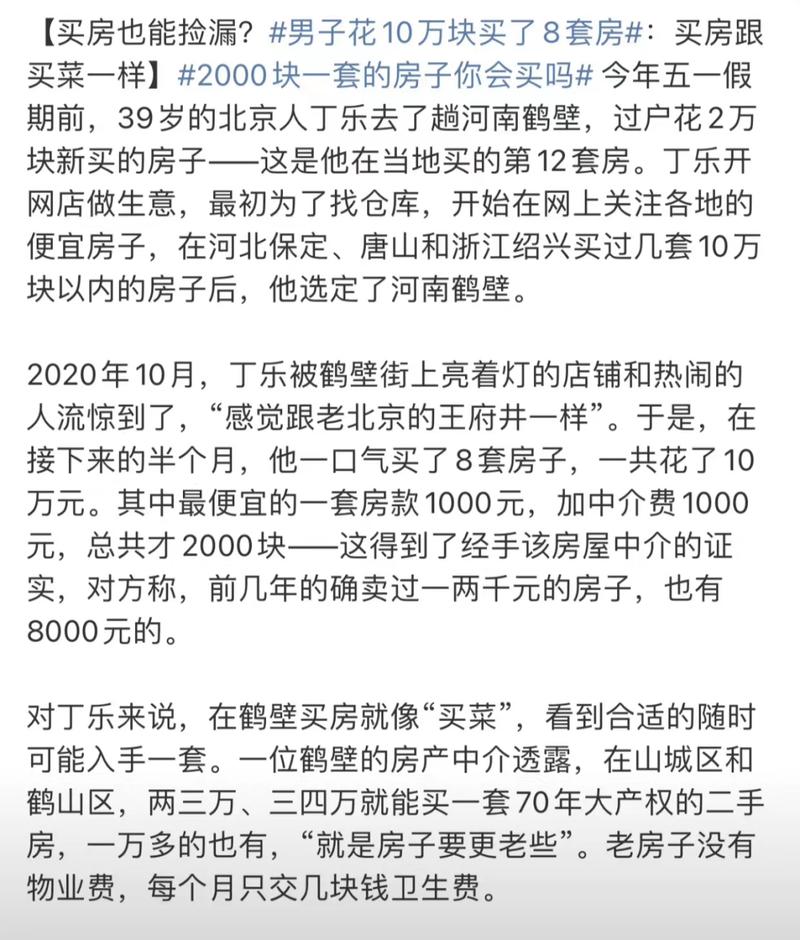 【买房也能捡漏？#男子花10万块买了8套房#：买房跟买菜一样】#2000块一套的房子你会买吗# 今年五一假期前，39岁的北京人丁乐去了趟河南鹤壁，过户花2万块新买的房子——这是他在当地买的第12套房。丁乐开网店做生意，最初为了找仓库，开始在网上关注各地的便宜房子，在河北保定、唐山和浙江绍兴买过几套10万块以内的房子后，他选定了河南鹤壁。

2020年10月，丁乐被鹤壁街上亮着灯的店铺和热闹的人流惊到了，“感觉跟老北京的王府井一样”。于是，在接下来的半个月，他一口气买了8套房子，一共花了10万元。其中最便宜的一套房款1000元，加中介费1000元，总共才2000块——这得到了经手该房屋中介的证实，对方称，前几年的确卖过一两千元的房子，也有8000元的。

对丁乐来说，在鹤壁买房就像“买菜”，看到合适的随时可能入手一套。一位鹤壁的房产中介透露，在山城区和鹤山区，两三万、三四万就能买一套70年大产权的二手房，一万多的也有，“就是房子要更老些”。老房子没有物业费，每个月只交几块钱卫生费。